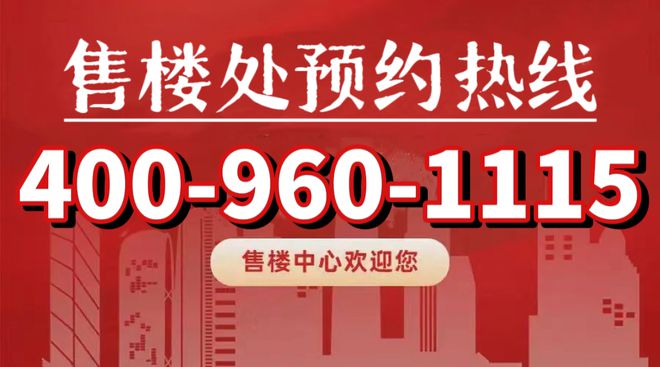 售楼处预约热线

400-960-1115

售楼中心欢迎您